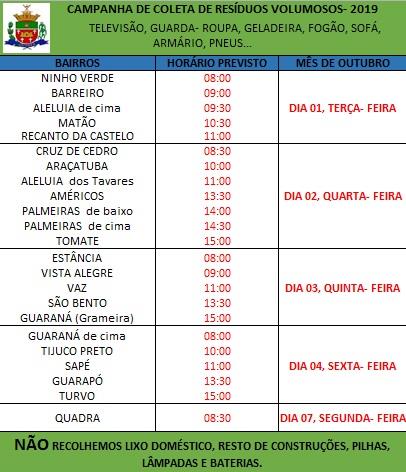 CAMPANHA DE COLETA DE RESÍDUOS VOLUMOSOS- 2019
TELEVISÃO, GUARDA- ROUPA, GELADEIRA, FOGÃO, SOFÁ, ARMÁRIO, PNEUS...

| BAIRROS | HORÁRIO PREVISTO | MÊS DE OUTUBRO |
|---|---|---|
| NINHO VERDE | 08:00 | DIA 01, TERÇA- FEIRA |
| BARREIRO | 09:00 | |
| ALELUIA de cima | 09:30 | |
| MATÃO | 10:30 | |
| RECANTO DA CASTELO | 11:00 | |
| CRUZ DE CEDRO | 08:30 | DIA 02, QUARTA- FEIRA |
| ARAÇATUBA | 10:00 | |
| ALELUIA dos Tavares | 11:00 | |
| AMÉRICOS | 13:30 | |
| PALMEIRAS de baixo | 14:00 | |
| PALMEIRAS de cima | 14:30 | |
| TOMATE | 15:00 | |
| ESTÂNCIA | 08:00 | DIA 03, QUINTA- FEIRA |
| VISTA ALEGRE | 09:00 | |
| VAZ | 11:00 | |
| SÃO BENTO | 13:30 | |
| GUARANÁ (Grameira) | 15:00 | |
| GUARANÁ de cima | 08:00 | DIA 04, SEXTA- FEIRA |
| TIJUCO PRETO | 10:00 | |
| SAPÉ | 11:00 | |
| GUARAPÓ | 13:30 | |
| TURVO | 15:00 | |
| QUADRA | 08:30 | DIA 07, SEGUNDA- FEIRA |

NÃO RECOLHEMOS LIXO DOMÉSTICO, RESTO DE CONSTRUÇÕES, PILHAS, LÂMPADAS E BATERIAS.